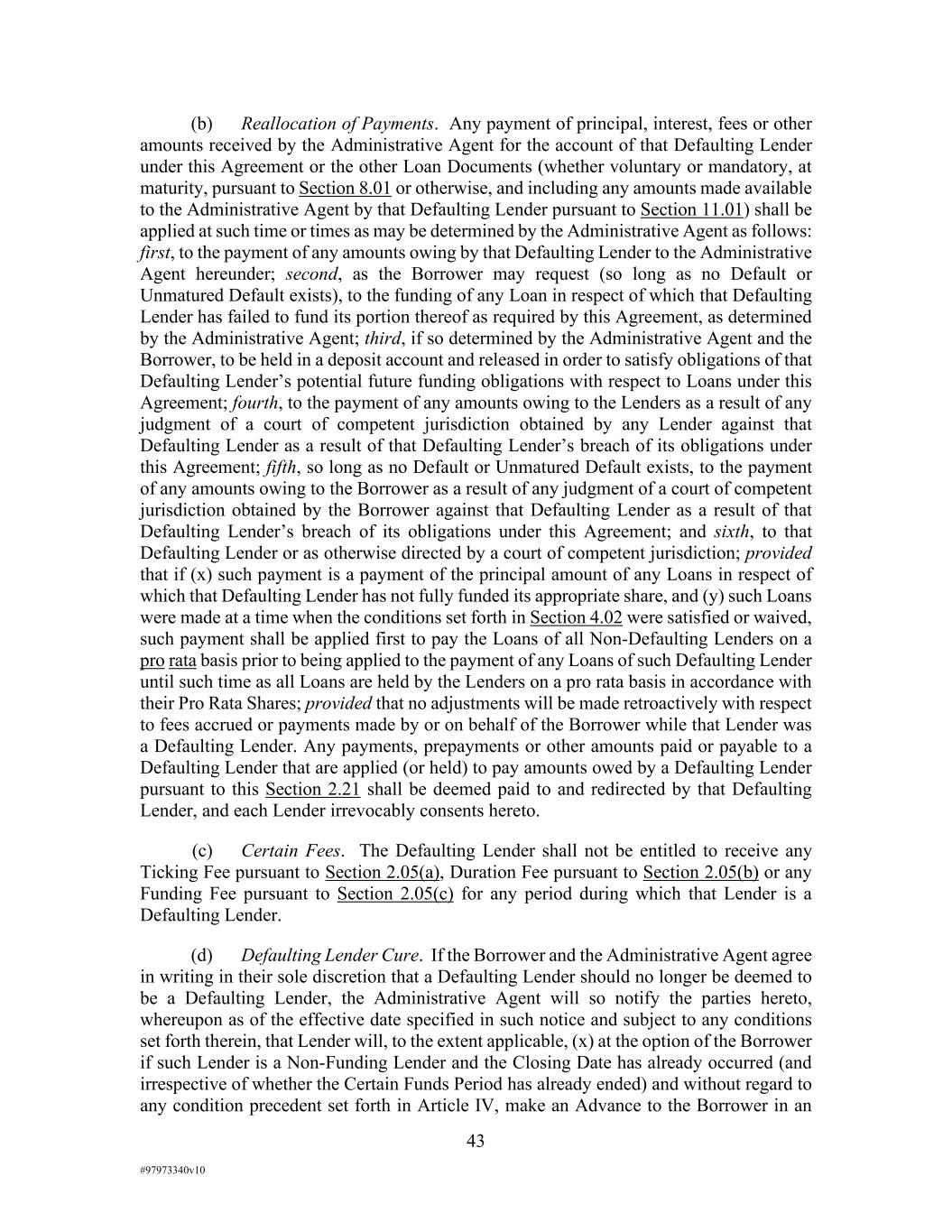 (b) Reallocation of Payments. Any payment of principal, interest, fees or other amounts received by the Administrative Agent for the account of that Defaulting Lender under this Agreement or the other Loan Documents (whether voluntary or mandatory, at maturity, pursuant to Section 8.01 or otherwise, and including any amounts made available to the Administrative Agent by that Defaulting Lender pursuant to Section 11.01) shall be applied at such time or times as may be determined by the Administrative Agent as follows: first, to the payment of any amounts owing by that Defaulting Lender to the Administrative Agent hereunder; second, as the Borrower may request (so long as no Default or Unmatured Default exists), to the funding of any Loan in respect of which that Defaulting Lender has failed to fund its portion thereof as required by this Agreement, as determined by the Administrative Agent; third, if so determined by the Administrative Agent and the Borrower, to be held in a deposit account and released in order to satisfy obligations of that Defaulting Lender's potential future funding obligations with respect to Loans under this Agreement; fourth, to the payment of any amounts owing to the Lenders as a result of any judgment of a court of competent jurisdiction obtained by any Lender against that Defaulting Lender as a result of that Defaulting Lender's breach of its obligations under this Agreement; fifth, so long as no Default or Unmatured Default exists, to the payment of any amounts owing to the Borrower as a result of any judgment of a court of competent jurisdiction obtained by the Borrower against that Defaulting Lender as a result of that Defaulting Lender's breach of its obligations under this Agreement; and sixth, to that Defaulting Lender or as otherwise directed by a court of competent jurisdiction; provided that if (x) such payment is a payment of the principal amount of any Loans in respect of which that Defaulting Lender has not fully funded its appropriate share, and (y) such Loans were made at a time when the conditions set forth in Section 4.02 were satisfied or waived, such payment shall be applied first to pay the Loans of all Non-Defaulting Lenders on a pro rata basis prior to being applied to the payment of any Loans of such Defaulting Lender until such time as all Loans are held by the Lenders on a pro rata basis in accordance with their Pro Rata Shares; provided that no adjustments will be made retroactively with respect to fees accrued or payments made by or on behalf of the Borrower while that Lender was a Defaulting Lender. Any payments, prepayments or other amounts paid or payable to a Defaulting Lender that are applied (or held) to pay amounts owed by a Defaulting Lender pursuant to this Section 2.21 shall be deemed paid to and redirected by that Defaulting Lender, and each Lender irrevocably consents hereto.

(c) Certain Fees. The Defaulting Lender shall not be entitled to receive any Ticking Fee pursuant to Section 2.05(a), Duration Fee pursuant to Section 2.05(b) or any Funding Fee pursuant to Section 2.05(c) for any period during which that Lender is a Defaulting Lender.

(d) Defaulting Lender Cure. If the Borrower and the Administrative Agent agree in writing in their sole discretion that a Defaulting Lender should no longer be deemed to be a Defaulting Lender, the Administrative Agent will so notify the parties hereto, whereupon as of the effective date specified in such notice and subject to any conditions set forth therein, that Lender will, to the extent applicable, (x) at the option of the Borrower if such Lender is a Non-Funding Lender and the Closing Date has already occurred (and irrespective of whether the Certain Funds Period has already ended) and without regard to any condition precedent set forth in Article IV, make an Advance to the Borrower in an

43

#97973340v10